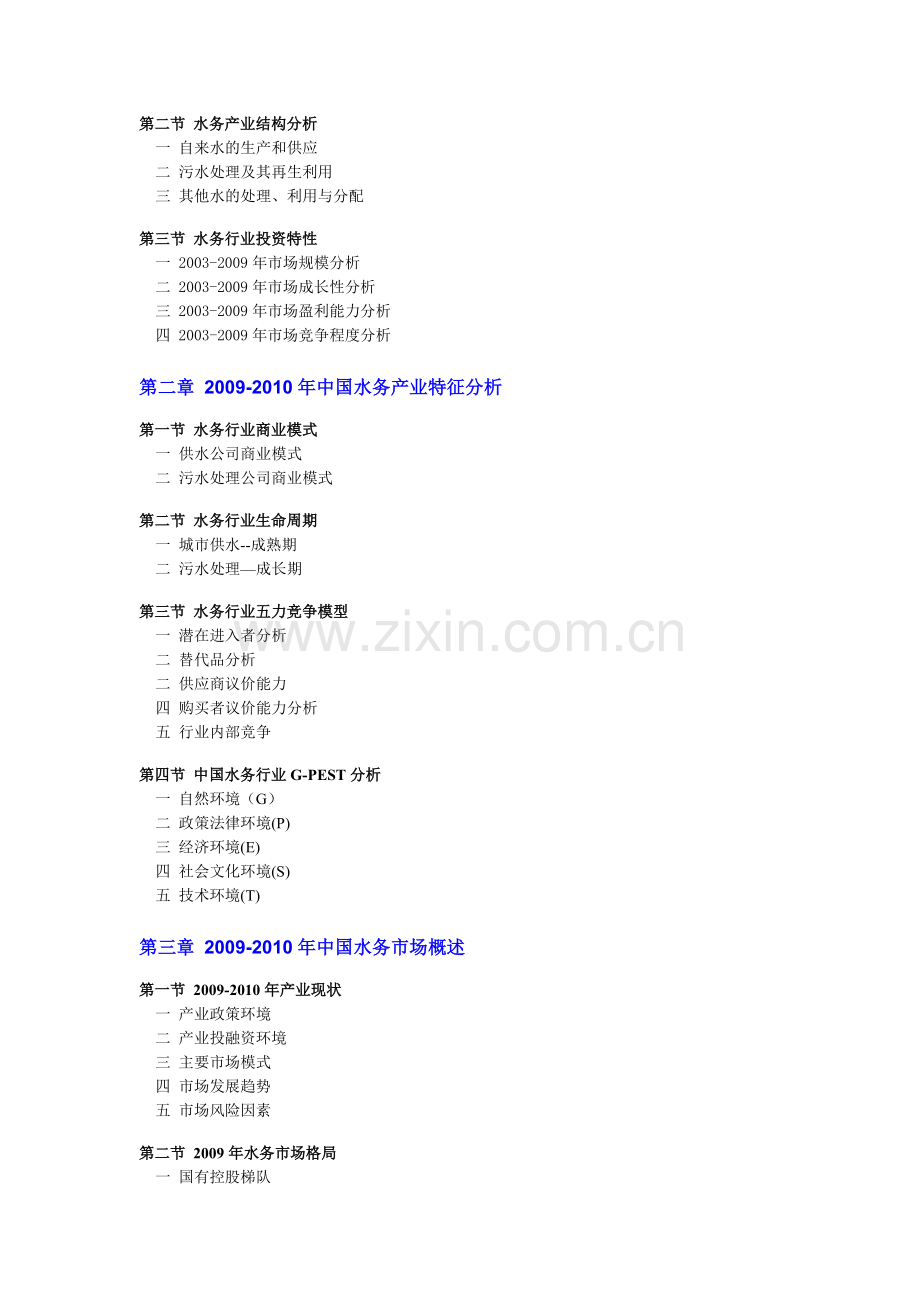 第二节 水务产业结构分析
一 自来水的生产和供应
二 污水处理及其再生利用
三 其他水的处理、利用与分配

第三节 水务行业投资特性
一 2003-2009 年市场规模分析
二 2003-2009 年市场成长性分析
三 2003-2009 年市场盈利能力分析
四 2003-2009 年市场竞争程度分析

第二章 2009-2010 年中国水务产业特征分析

第一节 水务行业商业模式
一 供水公司商业模式
二 污水处理公司商业模式

第二节 水务行业生命周期
一 城市供水--成熟期
二 污水处理—成长期

第三节 水务行业五力竞争模型
一 潜在进入者分析
二 替代品分析
二 供应商议价能力
四 购买者议价能力分析
五 行业内部竞争

第四节 中国水务行业 G-PEST 分析
一 自然环境（G）
二 政策法律环境(P)
三 经济环境(E)
四 社会文化环境(S)
五 技术环境(T)

第三章 2009-2010 年中国水务市场概述

第一节 2009-2010 年产业现状
一 产业政策环境
二 产业投融资环境
三 主要市场模式
四 市场发展趋势
五 市场风险因素

第二节 2009 年水务市场格局
一 国有控股梯队

www.zixin.com.cn